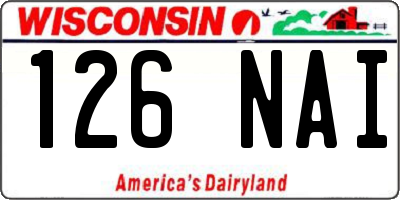 WISCONSIN

126 NAI

America's Dairyland